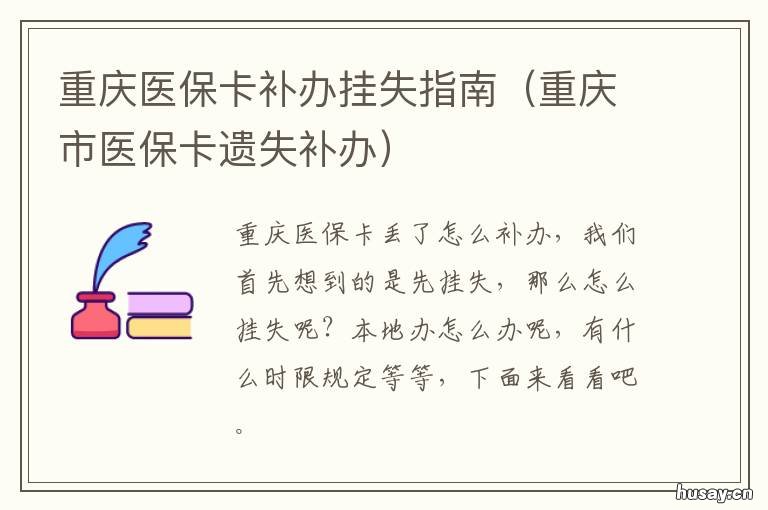 重庆医保卡补办挂失指南（重庆市医保卡遗失补办）

重庆医保卡丢了怎么补办，我们首先想到的是先挂失，那么怎么挂失呢？本地办怎么办呢，有什么时限规定等等，下面来看看吧。

husay.cn